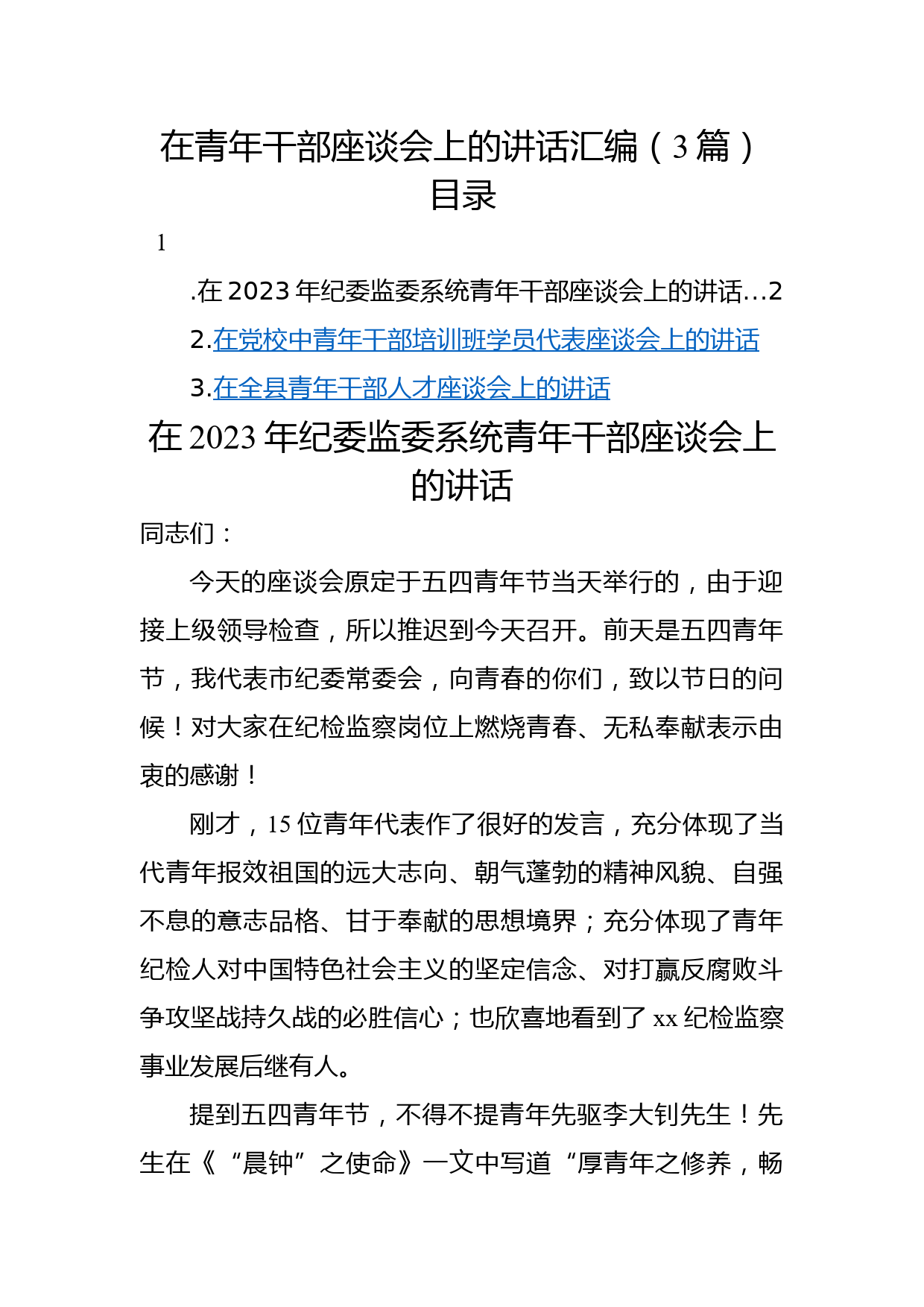 在青年干部座谈会上的讲话汇编（3篇）
目录

1

.在2023年纪委监委系统青年干部座谈会上的讲话...2

2.在党校中青年干部培训班学员代表座谈会上的讲话

3.在全县青年干部人才座谈会上的讲话

在2023年纪委监委系统青年干部座谈会上的讲话

同志们：

今天的座谈会原定于五四青年节当天举行的，由于迎接上级领导检查，所以推迟到今天召开。前天是五四青年节，我代表市纪委常委会，向青春的你们，致以节日的问候！对大家在纪检监察岗位上燃烧青春、无私奉献表示由衷的感谢！

刚才，15位青年代表作了很好的发言，充分体现了当代青年报效祖国的远大志向、朝气蓬勃的精神风貌、自强不息的意志品格、甘于奉献的思想境界；充分体现了青年纪检人对中国特色社会主义的坚定信念、对打赢反腐败斗争攻坚战持久战的必胜信心；也欣喜地看到了xx纪检监察事业发展后继有人。

提到五四青年节，不得不提青年先驱李大钊先生！先生在《“晨钟”之使命》一文中写道“厚青年之修养，畅